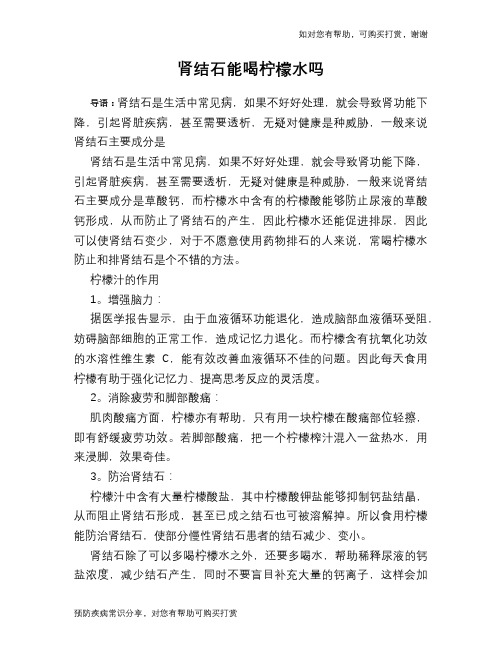 如对您有帮助，可购买打赏，谢谢

肾结石能喝柠檬水吗

导语：肾结石是生活中常见病，如果不好好处理，就会导致肾功能下降，引起肾脏疾病，甚至需要透析，无疑对健康是种威胁，一般来说肾结石主要成分是

肾结石是生活中常见病，如果不好好处理，就会导致肾功能下降，引起肾脏疾病，甚至需要透析，无疑对健康是种威胁，一般来说肾结石主要成分是草酸钙，而柠檬水中含有的柠檬酸能够防止尿液的草酸钙形成，从而防止了肾结石的产生，因此柠檬水还能促进排尿，因此可以使肾结石变少，对于不愿意使用药物排石的人来说，常喝柠檬水防止和排肾结石是个不错的方法。

柠檬汁的作用

1。增强脑力：

据医学报告显示，由于血液循环功能退化，造成脑部血液循环受阻，妨碍脑部细胞的正常工作，造成记忆力退化。而柠檬含有抗氧化功效的水溶性维生素 C，能有效改善血液循环不佳的问题。因此每天食用柠檬有助于强化记忆力、提高思考反应的灵活度。

2。消除疲劳和脚部酸痛：

肌肉酸痛方面，柠檬亦有帮助，只有用一块柠檬在酸痛部位轻擦，即有舒缓疲劳功效。若脚部酸痛，把一个柠檬榨汁混入一盆热水，用来浸脚，效果奇佳。

3。防治肾结石：

柠檬汁中含有大量柠檬酸盐，其中柠檬酸钾盐能够抑制钙盐结晶，从而阻止肾结石形成，甚至已成之结石也可被溶解掉。所以食用柠檬能防治肾结石，使部分慢性肾结石患者的结石减少、变小。

肾结石除了可以多喝柠檬水之外，还要多喝水，帮助稀释尿液的钙盐浓度，减少结石产生，同时不要盲目补充大量的钙离子，这样会加

预防疾病常识分享，对您有帮助可购买打赏